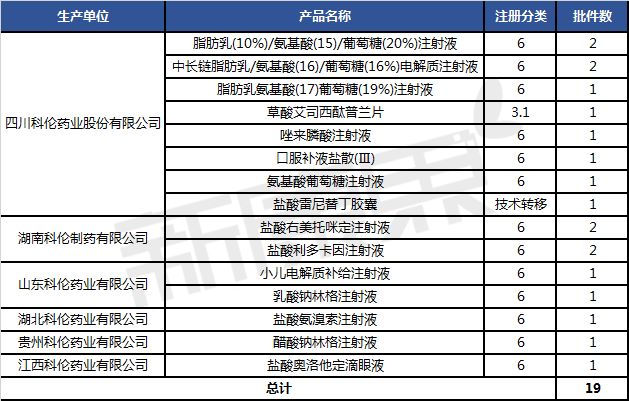 | 生产单位 | 产品名称 | 注册分类 | 批件数 |
|---|---|---|---|
| 四川科伦药业股份有限公司 | 脂肪乳(10%)/氨基酸(15)/葡萄糖(20%)注射液 | 6 | 2 |
| | 中长链脂肪乳/氨基酸(16)/葡萄糖(16%)电解质注射液 | 6 | 2 |
| | 脂肪乳氨基酸(17)葡萄糖(19%)注射液 | 6 | 1 |
| | 草酸艾司西酞普兰片 | 3.1 | 1 |
| | 唑来膦酸注射液 | 6 | 1 |
| | 口服补液盐散(III) | 6 | 1 |
| | 氨基酸葡萄糖注射液 | 6 | 1 |
| | 盐酸雷尼替丁胶囊 | 技术转移 | 1 |
| 湖南科伦制药有限公司 | 盐酸右美托咪定注射液 | 6 | 2 |
| | 盐酸利多卡因注射液 | 6 | 2 |
| 山东科伦药业有限公司 | 小儿电解质补给注射液 | 6 | 1 |
| | 乳酸钠林格注射液 | 6 | 1 |
| 湖北科伦药业有限公司 | 盐酸氨溴索注射液 | 6 | 1 |
| 贵州科伦药业有限公司 | 醋酸钠林格注射液 | 6 | 1 |
| 江西科伦药业有限公司 | 盐酸奥洛他定滴眼液 | 6 | 1 |
| 总计 | | | 19 |